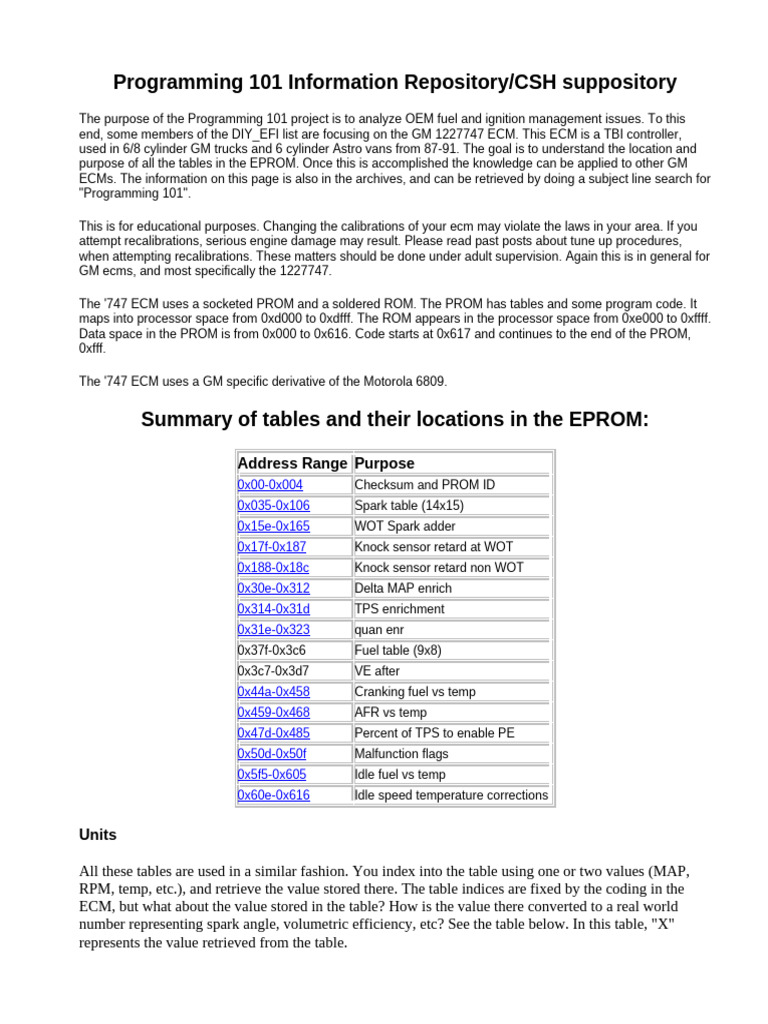 Programming 101 Information Repository/CSH suppository

The purpose of the Programming 101 project is to analyze OEM fuel and ignition management issues. To this end, some members of the DIY_EFI list are focusing on the GM 1227747 ECM. This ECM is a TBI controller, used in 6/8 cylinder GM trucks and 6 cylinder Astro vans from 87-91. The goal is to understand the location and purpose of all the tables in the EPROM. Once this is accomplished the knowledge can be applied to other GM ECMs. The information on this page is also in the archives, and can be retrieved by doing a subject line search for "Programming 101".

This is for educational purposes. Changing the calibrations of your ecm may violate the laws in your area. If you attempt recalibrations, serious engine damage may result. Please read past posts about tune up procedures, when attempting recalibrations. These matters should be done under adult supervision. Again this is in general for GM ecms, and most specifically the 1227747.

The '747 ECM uses a socketed PROM and a soldered ROM. The PROM has tables and some program code. It maps into processor space from 0xd000 to 0xdfff. The ROM appears in the processor space from 0xe000 to 0xffff. Data space in the PROM is from 0x000 to 0x616. Code starts at 0x617 and continues to the end of the PROM, 0xfff.

The '747 ECM uses a GM specific derivative of the Motorola 6809.

Summary of tables and their locations in the EPROM:

| Address Range | Purpose |
|---|---|
| 0x00-0x004 | Checksum and PROM ID |
| 0x035-0x106 | Spark table (14x15) |
| 0x15e-0x165 | WOT Spark adder |
| 0x17f-0x187 | Knock sensor retard at WOT |
| 0x188-0x18c | Knock sensor retard non WOT |
| 0x30e-0x312 | Delta MAP enrich |
| 0x314-0x31d | TPS enrichment |
| 0x31e-0x323 | quan enr |
| 0x37f-0x3c6 | Fuel table (9x8) |
| 0x3c7-0x3d7 | VE after |
| 0x44a-0x458 | Cranking fuel vs temp |
| 0x459-0x468 | AFR vs temp |
| 0x47d-0x485 | Percent of TPS to enable PE |
| 0x50d-0x50f | Malfunction flags |
| 0x5f5-0x605 | Idle fuel vs temp |
| 0x60e-0x616 | Idle speed temperature corrections |

Units

All these tables are used in a similar fashion. You index into the table using one or two values (MAP, RPM, temp, etc.), and retrieve the value stored there. The table indices are fixed by the coding in the ECM, but what about the value stored in the table? How is the value there converted to a real world number representing spark angle, volumetric efficiency, etc? See the table below. In this table, "X" represents the value retrieved from the table.